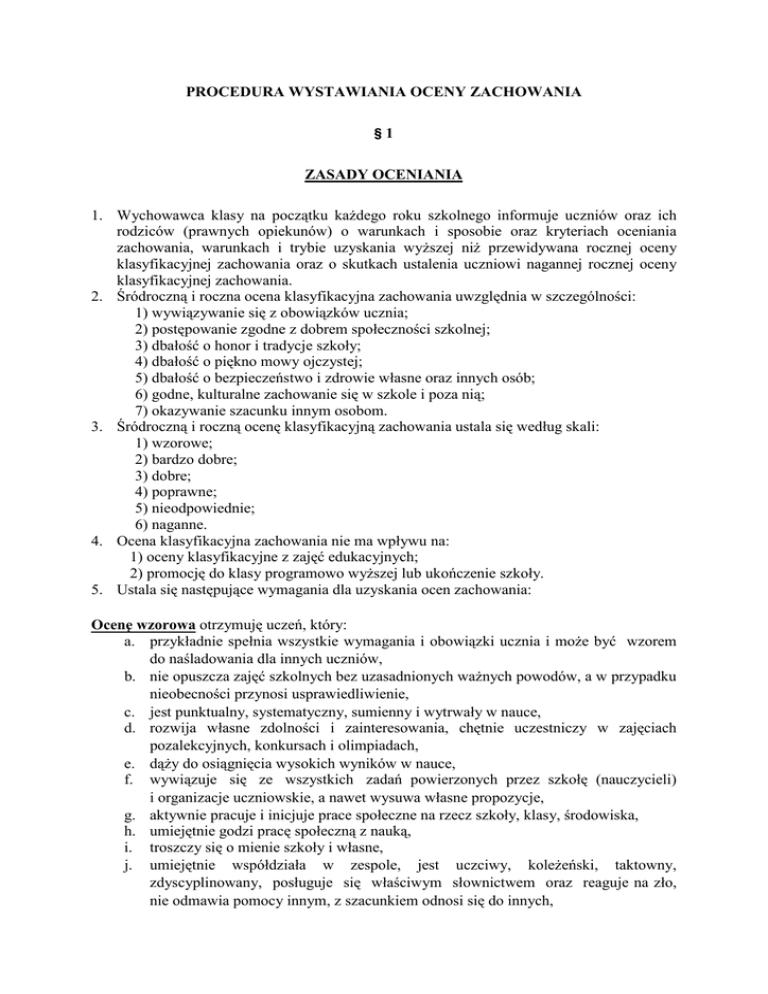 PROCEDURA WYSTAWIANIA OCENY ZACHOWANIA

§ 1

ZASADY OCENIANIA

1. Wychowawca klasy na początku każdego roku szkolnego informuje uczniów oraz ich rodziców (prawnych opiekunów) o warunkach i sposobie oraz kryteriach oceniania zachowania, warunkach i trybie uzyskania wyższej niż przewidywana rocznej oceny klasyfikacyjnej zachowania oraz o skutkach ustalenia uczniowi nagannej rocznej oceny klasyfikacyjnej zachowania.
2. Śródroczną i roczna ocena klasyfikacyjna zachowania uwzględnia w szczególności:
1) wywiązywanie się z obowiązków ucznia;
2) postępowanie zgodne z dobrem społeczności szkolnej;
3) dbałość o honor i tradycje szkoły;
4) dbałość o piękno mowy ojczystej;
5) dbałość o bezpieczeństwo i zdrowie własne oraz innych osób;
6) godne, kulturalne zachowanie się w szkole i poza nią;
7) okazywanie szacunku innym osobom.
3. Śródroczną i roczną ocenę klasyfikacyjną zachowania ustala się według skali:
1) wzorowe;
2) bardzo dobre;
3) dobre;
4) poprawne;
5) nieodpowiednie;
6) naganne.
4. Ocena klasyfikacyjna zachowania nie ma wpływu na:
1) oceny klasyfikacyjne z zajęć edukacyjnych;
2) promocję do klasy programowo wyższej lub ukończenie szkoły.
5. Ustala się następujące wymagania dla uzyskania ocen zachowania:

Ocenę wzorowa otrzymuję uczeń, który:
a. przykładnie spełnia wszystkie wymagania i obowiązki ucznia i może być wzorem do naśladowania dla innych uczniów,
b. nie opuszcza zajęć szkolnych bez uzasadnionych ważnych powodów, a w przypadku nieobecności przynosi usprawiedliwienie,
c. jest punktualny, systematyczny, sumienny i wytrwały w nauce,
d. rozwija własne zdolności i zainteresowania, chętnie uczestniczy w zajęciach pozalekcyjnych, konkursach i olimpiadach,
e. dąży do osiągnięcia wysokich wyników w nauce,
f. wywiązuje się ze wszystkich zadań powierzonych przez szkołę (nauczycieli) i organizacje uczniowskie, a nawet wysuwa własne propozycje,
g. aktywnie pracuje i inicjuje prace społeczne na rzecz szkoły, klasy, środowiska,
h. umiejętnie godzi pracę społeczną z nauką,
i. troszczy się o mienie szkoły i własne,
j. umiejętnie współdziała w zespole, jest uczciwy, koleżeński, taktowny, zdyscyplinowany, posługuje się właściwym słownictwem oraz reaguje na zło, nie odmawia pomocy innym, z szacunkiem odnosi się do innych,